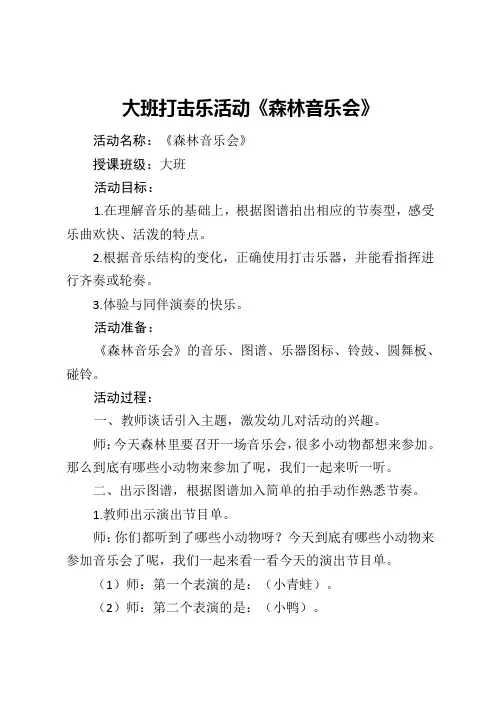 大班打击乐活动《森林音乐会》

活动名称：《森林音乐会》

授课班级：大班

活动目标：

1.在理解音乐的基础上，根据图谱拍出相应的节奏型，感受乐曲欢快、活泼的特点。

2.根据音乐结构的变化，正确使用打击乐器，并能看指挥进行齐奏或轮奏。

3.体验与同伴演奏的快乐。

活动准备：

《森林音乐会》的音乐、图谱、乐器图标、铃鼓、圆舞板、碰铃。

活动过程：

一、教师谈话引入主题，激发幼儿对活动的兴趣。

师：今天森林里要召开一场音乐会，很多小动物都想来参加。那么到底有哪些小动物来参加了呢，我们一起来听一听。

二、出示图谱，根据图谱加入简单的拍手动作熟悉节奏。

1.教师出示演出节目单。

师：你们都听到了哪些小动物呀？今天到底有哪些小动物来参加音乐会了呢，我们一起来看一看今天的演出节目单。

（1）师：第一个表演的是：（小青蛙）。

（2）师：第二个表演的是：（小鸭）。